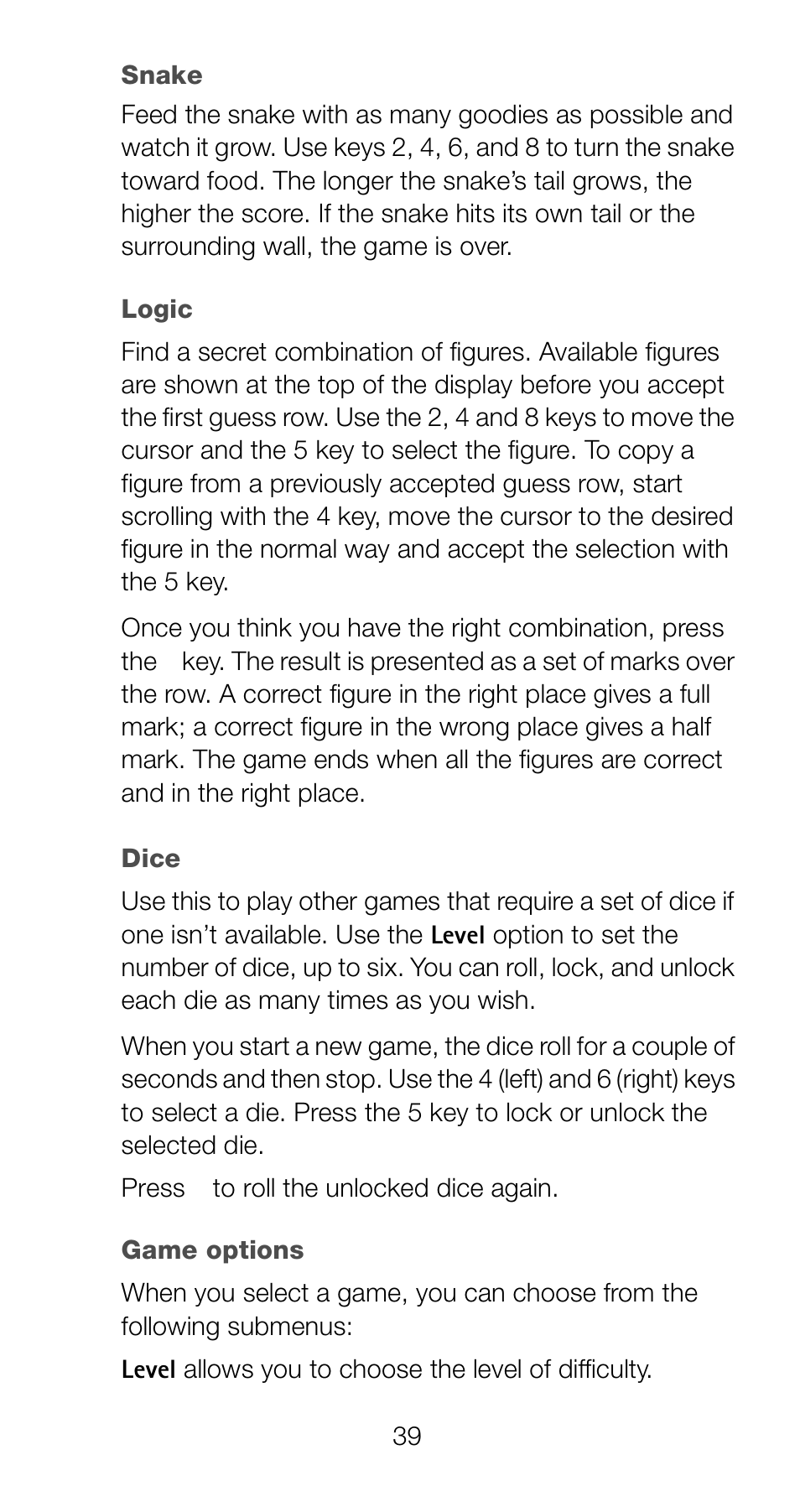 Snake

Feed the snake with as many goodies as possible and watch it grow. Use keys 2, 4, 6, and 8 to turn the snake toward food. The longer the snake's tail grows, the higher the score. If the snake hits its own tail or the surrounding wall, the game is over.

Logic

Find a secret combination of figures. Available figures are shown at the top of the display before you accept the first guess row. Use the 2, 4 and 8 keys to move the cursor and the 5 key to select the figure. To copy a figure from a previously accepted guess row, start scrolling with the 4 key, move the cursor to the desired figure in the normal way and accept the selection with the 5 key.

Once you think you have the right combination, press the key. The result is presented as a set of marks over the row. A correct figure in the right place gives a full mark; a correct figure in the wrong place gives a half mark. The game ends when all the figures are correct and in the right place.

Dice

Use this to play other games that require a set of dice if one isn't available. Use the Level option to set the number of dice, up to six. You can roll, lock, and unlock each die as many times as you wish.

When you start a new game, the dice roll for a couple of seconds and then stop. Use the 4 (left) and 6 (right) keys to select a die. Press the 5 key to lock or unlock the selected die.

Press to roll the unlocked dice again.

Game options

When you select a game, you can choose from the following submenus:

Level allows you to choose the level of difficulty.

39